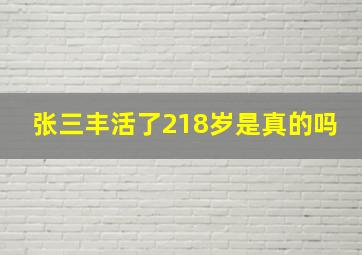 张三丰活了218岁是真的吗